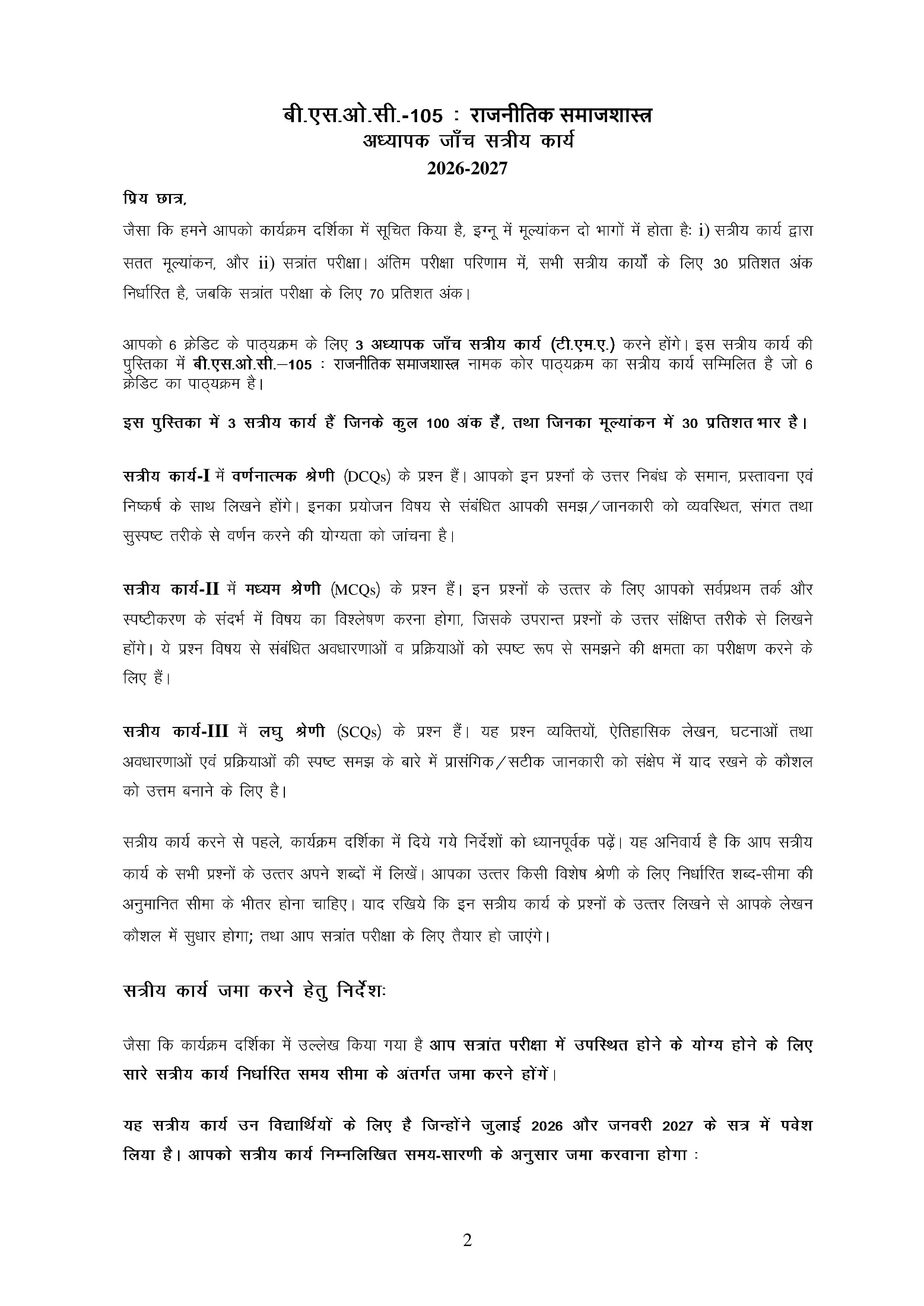 बी.एस.ओ.सी.-105 : राजनीतिक समाजशास्त्र
अध्यापक जाँच सत्रीय कार्य
2026-2027

प्रिय छात्र,

जैसा कि हमने आपको कार्यक्रम दर्शिका में सूचित किया है, इग्नू में मूल्यांकन दो भागों में होता हैः i) सत्रीय कार्य द्वारा सतत मूल्यांकन, और ii) सत्रांत परीक्षा। अंतिम परीक्षा परिणाम में, सभी सत्रीय कार्यों के लिए 30 प्रतिशत अंक निर्धारित है, जबकि सत्रांत परीक्षा के लिए 70 प्रतिशत अंक।

आपको 6 क्रेडिट के पाठ्यक्रम के लिए 3 अध्यापक जाँच सत्रीय कार्य (टी.एम.ए.) करने होंगे। इस सत्रीय कार्य की पुस्तिका में बी.एस.ओ.सी.–105 : राजनीतिक समाजशास्त्र नामक कोर पाठ्यक्रम का सत्रीय कार्य सम्मिलित है जो 6 क्रेडिट का पाठ्यक्रम है।

इस पुस्तिका में 3 सत्रीय कार्य हैं जिनके कुल 100 अंक हैं, तथा जिनका मूल्यांकन में 30 प्रतिशत भार है।

सत्रीय कार्य-I में वर्णनात्मक श्रेणी (DCQs) के प्रश्न हैं। आपको इन प्रश्नों के उत्तर निबंध के समान, प्रस्तावना एवं निष्कर्ष के साथ लिखने होंगे। इनका प्रयोजन विषय से संबंधित आपकी समझ/जानकारी को व्यवस्थित, संगत तथा सुस्पष्ट तरीके से वर्णन करने की योग्यता को जांचना है।

सत्रीय कार्य-II में मध्यम श्रेणी (MCQs) के प्रश्न हैं। इन प्रश्नों के उत्तर के लिए आपको सर्वप्रथम तर्क और स्पष्टीकरण के संदर्भ में विषय का विश्लेषण करना होगा, जिसके उपरान्त प्रश्नों के उत्तर संक्षिप्त तरीके से लिखने होंगे। ये प्रश्न विषय से संबंधित अवधारणाओं व प्रक्रियाओं को स्पष्ट रूप से समझने की क्षमता का परीक्षण करने के लिए हैं।

सत्रीय कार्य-III में लघु श्रेणी (SCQs) के प्रश्न हैं। यह प्रश्न व्यक्तियों, ऐतिहासिक लेखन, घटनाओं तथा अवधारणाओं एवं प्रक्रियाओं की स्पष्ट समझ के बारे में प्रासंगिक/सटीक जानकारी को संक्षेप में याद रखने के कौशल को उत्तम बनाने के लिए है।

सत्रीय कार्य करने से पहले, कार्यक्रम दर्शिका में दिये गये निर्देशों को ध्यानपूर्वक पढ़ें। यह अनिवार्य है कि आप सत्रीय कार्य के सभी प्रश्नों के उत्तर अपने शब्दों में लिखें। आपका उत्तर किसी विशेष श्रेणी के लिए निर्धारित शब्द-सीमा की अनुमानित सीमा के भीतर होना चाहिए। याद रखिये कि इन सत्रीय कार्य के प्रश्नों के उत्तर लिखने से आपके लेखन कौशल में सुधार होगा; तथा आप सत्रांत परीक्षा के लिए तैयार हो जाएंगे।

सत्रीय कार्य जमा करने हेतु निर्देशः

जैसा कि कार्यक्रम दर्शिका में उल्लेख किया गया है आप सत्रांत परीक्षा में उपस्थित होने के योग्य होने के लिए सारे सत्रीय कार्य निर्धारित समय सीमा के अंतर्गत जमा करने होंगें।

यह सत्रीय कार्य उन विद्यार्थियों के लिए है जिन्होंने जुलाई 2026 और जनवरी 2027 के सत्र में पवेश लिया है। आपको सत्रीय कार्य निम्नलिखित समय-सारणी के अनुसार जमा करवाना होगा :

2